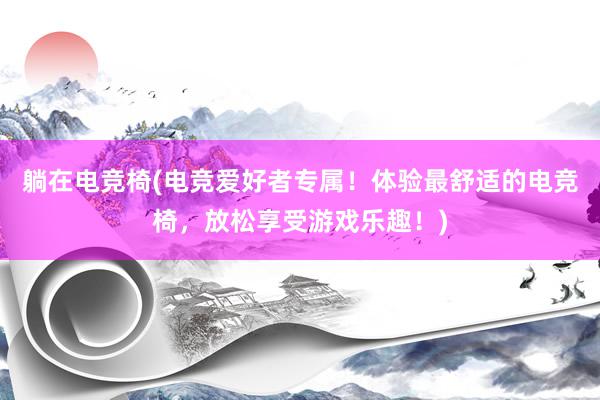 躺在电竞椅(电竞爱好者专属！体验最舒适的电竞椅，放松享受游戏乐趣！)